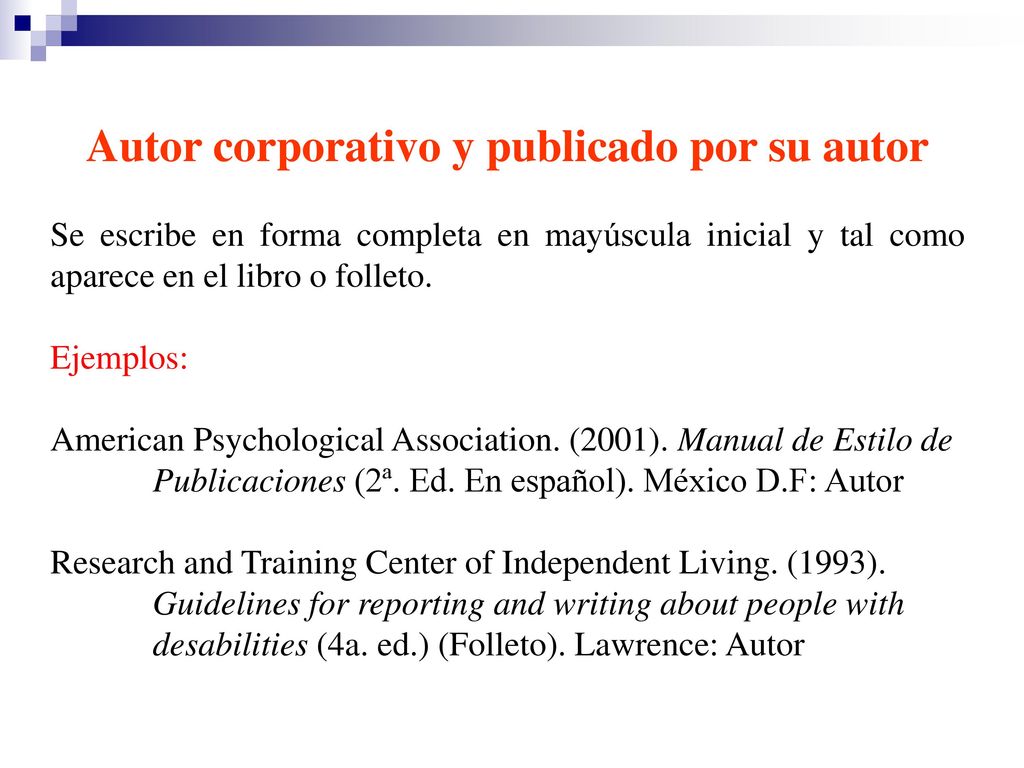 Autor corporativo y publicado por su autor

Se escribe en forma completa en mayúscula inicial y tal como aparece en el libro o folleto.

Ejemplos:

American Psychological Association. (2001). Manual de Estilo de Publicaciones (2ª. Ed. En español). México D.F: Autor

Research and Training Center of Independent Living. (1993). Guidelines for reporting and writing about people with desabilities (4a. ed.) (Folleto). Lawrence: Autor